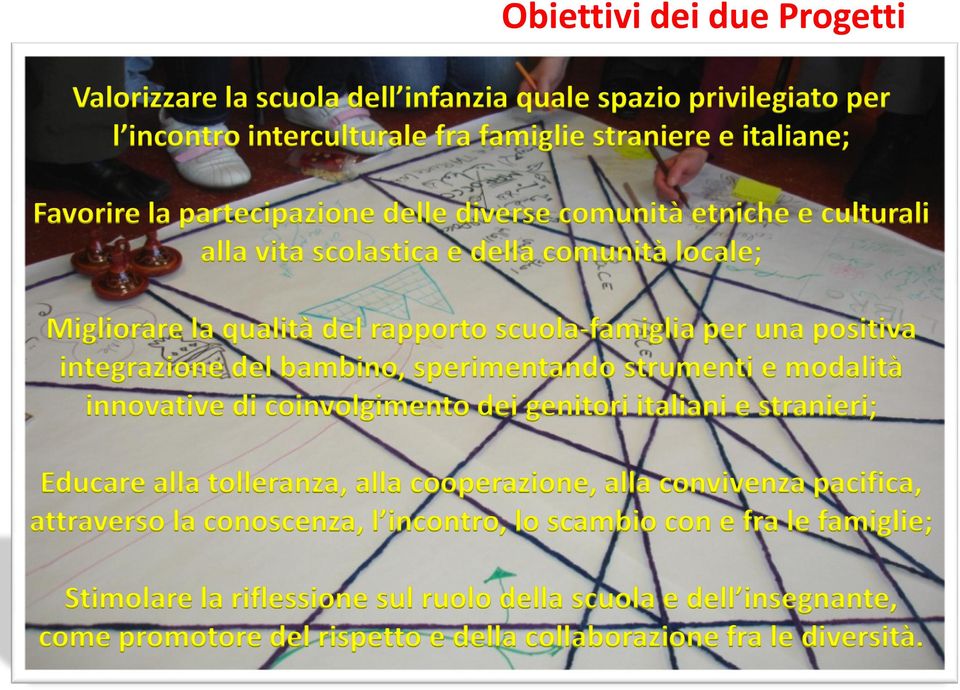 Obiettivi dei due Progetti

Valorizzare la scuola dell'infanzia quale spazio privilegiato per l'incontro interculturale fra famiglie straniere e italiane;

Favorire la partecipazione delle diverse comunità etniche e culturali alla vita scolastica e della comunità locale;

Migliorare la qualità del rapporto scuola-famiglia per una positiva integrazione del bambino, sperimentando strumenti e modalità innovative di coinvolgimento dei genitori italiani e stranieri;

Educare alla tolleranza, alla cooperazione, alla convivenza pacifica, attraverso la conoscenza, l'incontro, lo scambio con e fra le famiglie;

Stimolare la riflessione sul ruolo della scuola e dell'insegnante, come promotore del rispetto e della collaborazione fra le diversità.